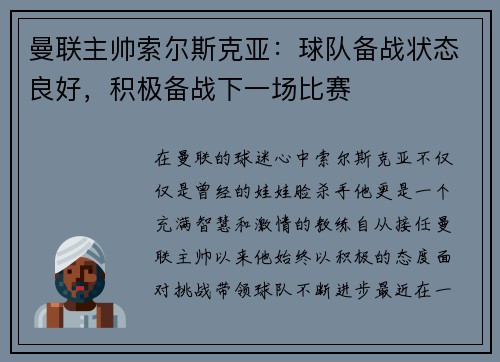 曼联主帅索尔斯克亚：球队备战状态良好，积极备战下一场比赛

在曼联的球迷心中索尔斯克亚不仅仅是曾经的娃娃脸杀手他更是一个充满智慧和激情的教练自从接任曼联主帅以来他始终以积极的态度面对挑战带领球队不断进步最近在一